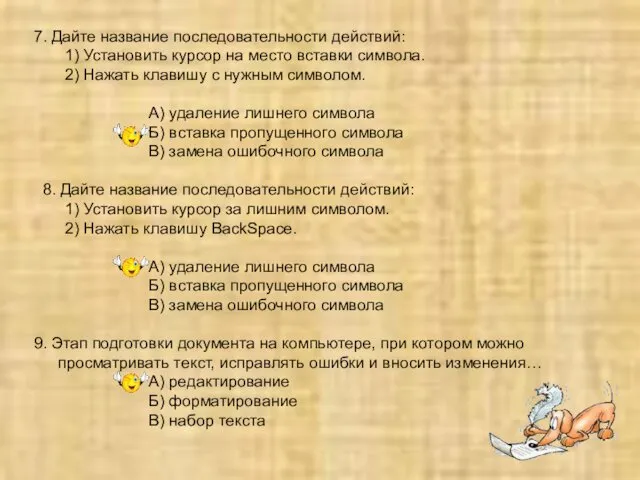 7. Дайте название последовательности действий:
1) Установить курсор на место вставки символа.
2) Нажать клавишу с нужным символом.

А) удаление лишнего символа
Б) вставка пропущенного символа
В) замена ошибочного символа

8. Дайте название последовательности действий:
1) Установить курсор за лишним символом.
2) Нажать клавишу BackSpace.

А) удаление лишнего символа
Б) вставка пропущенного символа
В) замена ошибочного символа

9. Этап подготовки документа на компьютере, при котором можно просматривать текст, исправлять ошибки и вносить изменения…
А) редактирование
Б) форматирование
В) набор текста